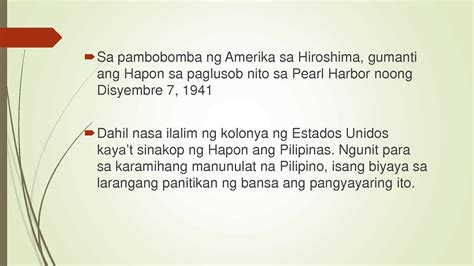 Sa pambobomba ng Amerika sa Hiroshima, gumanti ang Hapon sa paglusob nito sa Pearl Harbor noong Disyembre 7, 1941

Dahil nasa ilalim ng kolonya ng Estados Unidos kaya't sinakop ng Hapon ang Pilipinas. Ngunit para sa karamihang manunulat na Pilipino, isang biyaya sa larangang panitikan ng bansa ang pangyayaring ito.